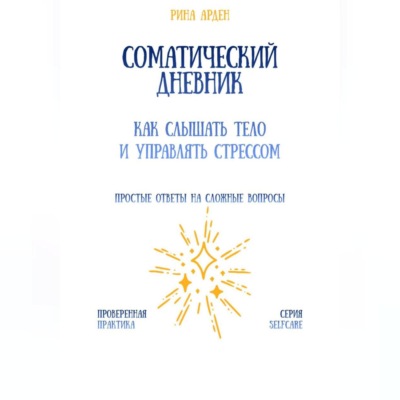 РИНА АРДЕН

СОМАТИЧЕСКИЙ ДНЕВНИК

КАК СЛЫШАТЬ ТЕЛО И УПРАВЛЯТЬ СТРЕССОМ

ПРОСТЫЕ ОТВЕТЫ НА СЛОЖНЫЕ ВОПРОСЫ

ПРОВЕРЕННАЯ ПРАКТИКА

СЕРИЯ SELFCARE